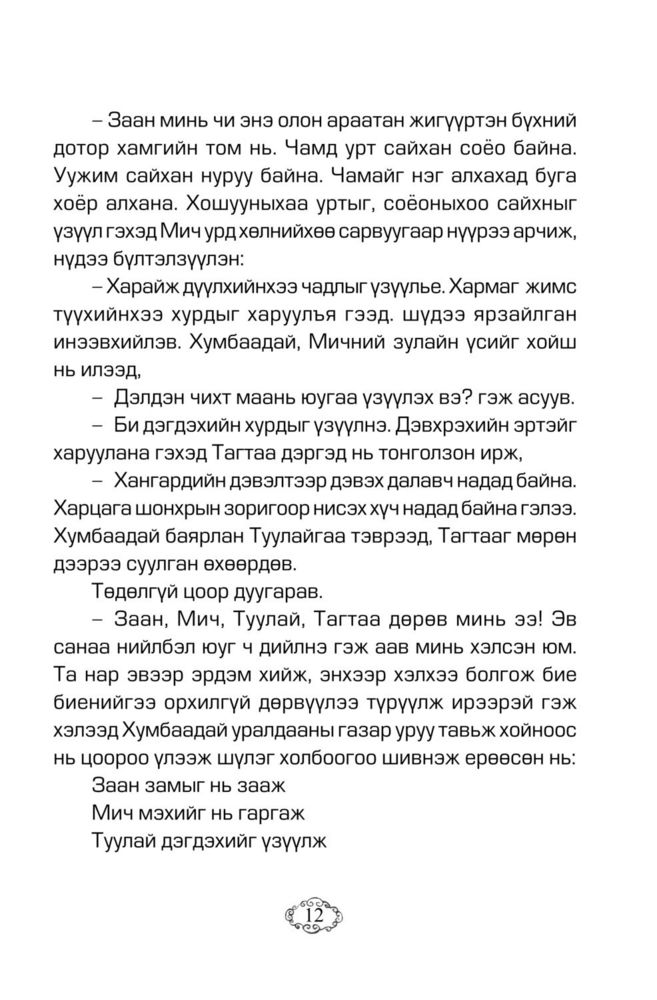 – Заан минь чи энэ олон араатан жигүүртэн бүхний дотор хамгийн том нь. Чамд урт сайхан соёо байна. Уужим сайхан нуруу байна. Чамайг нэг алхахад буга хоёр алхана. Хошууныхаа уртыг, соёоныхоо сайхныг үзүүл гэхэд Мич урд хөлнийхөө сарвуугаар нүүрээ арчиж, нүдээ бүлтэлзүүлэн:

– Харайж дүүлхийнхээ чадлыг үзүүлье. Хармаг жимс түүхийнхээ хурдыг харуулъя гээд. шүдээ ярзайлган инээвхийлэв. Хумбаадай, Мичний зулайн үсийг хойш нь илээд,

– Дэлдэн чихт маань юугаа үзүүлэх вэ? гэж асуув.

– Би дэгдэхийн хурдыг үзүүлнэ. Дэвхрэхийн эртэйг харуулана гэхэд Тагтаа дэргэд нь тонголзон ирж,

– Хангардийн дэвэлтээр дэвэх далавч надад байна. Харцага шонхрын зоригоор нисэх хүч надад байна гэлээ. Хумбаадай баярлан Туулайгаа тэврээд, Тагтааг мөрөн дээрээ суулган өхөөрдөв.

Төдөлгүй цоор дуугарав.

– Заан, Мич, Туулай, Тагтаа дөрөв минь ээ! Эв санаа нийлбэл юуг ч дийлнэ гэж аав минь хэлсэн юм. Та нар эвээр эрдэм хийж, энхээр хэлхээ болгож бие биенийгээ орхилгүй дөрвүүлээ түрүүлж ирээрэй гэж хэлээд Хумбаадай уралдааны газар уруу тавьж хойноос нь цоороо үлээж шүлэг холбоогоо шивнэж ерөөсөн нь:

Заан замыг нь зааж
Мич мэхийг нь гаргаж
Туулай дэгдэхийг үзүүлж

12